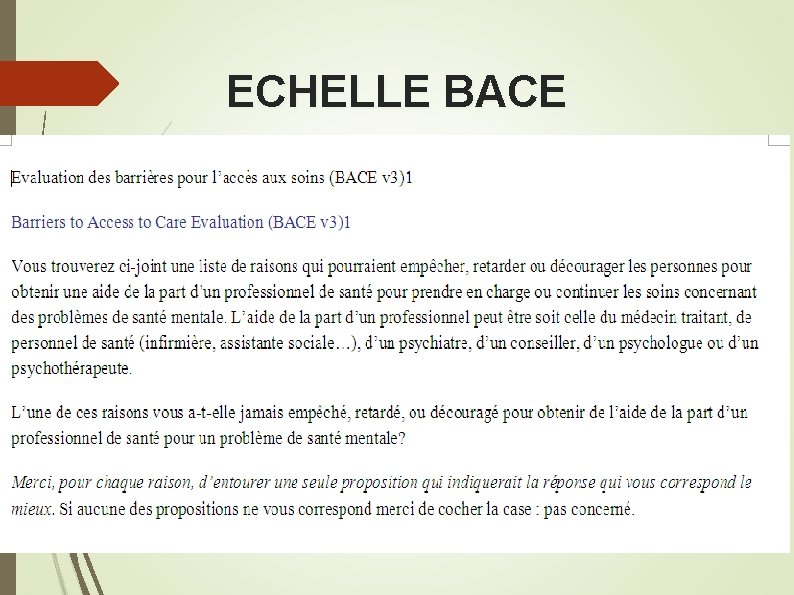 ECHELLE BACE

Evaluation des barrières pour l'accès aux soins (BACE v3)1

Barriers to Access to Care Evaluation (BACE v3)1

Vous trouverez ci-joint une liste de raisons qui pourraient empêcher, retarder ou décourager les personnes pour obtenir une aide de la part d'un professionnel de santé pour prendre en charge ou continuer les soins concernant des problèmes de santé mentale. L'aide de la part d'un professionnel peut être soit celle du médecin traitant, de personnel de santé (infirmière, assistante sociale…), d'un psychiatre, d'un conseiller, d'un psychologue ou d'un psychothérapeute.

L'une de ces raisons vous a-t-elle jamais empêché, retardé, ou découragé pour obtenir de l'aide de la part d'un professionnel de santé pour un problème de santé mentale?

Merci, pour chaque raison, d'entourer une seule proposition qui indiquerait la réponse qui vous correspond le mieux. Si aucune des propositions ne vous correspond merci de cocher la case : pas concerné.